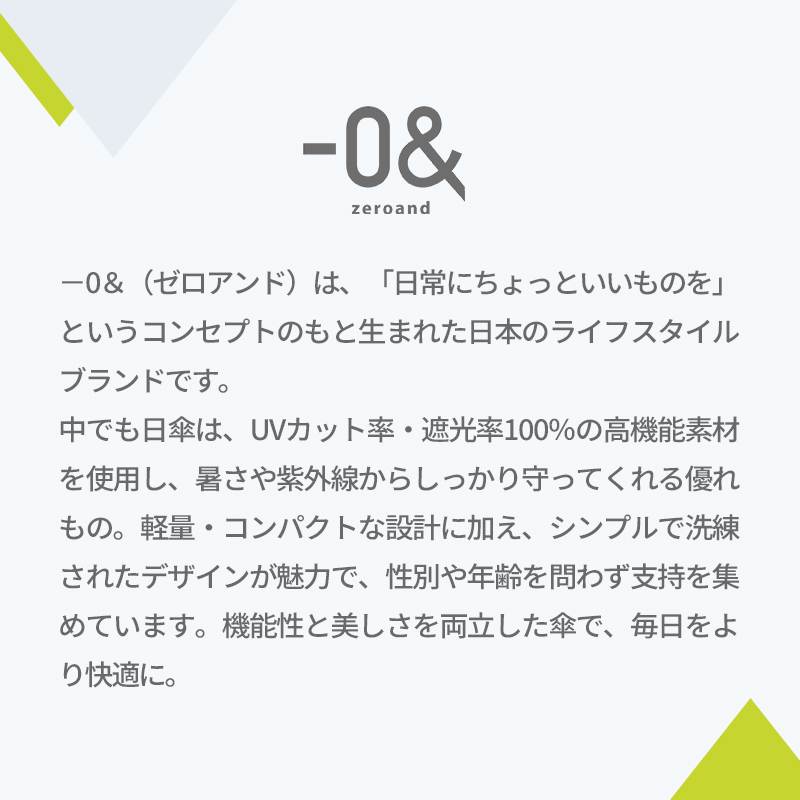 -0&
zeroand

－0＆（ゼロアンド）は、「日常にちょっといいものを」というコンセプトのもと生まれた日本のライフスタイルブランドです。
中でも日傘は、UVカット率・遮光率100%の高機能素材を使用し、暑さや紫外線からしっかり守ってくれる優れもの。軽量・コンパクトな設計に加え、シンプルで洗練されたデザインが魅力で、性別や年齢を問わず支持を集めています。機能性と美しさを両立した傘で、毎日をより快適に。